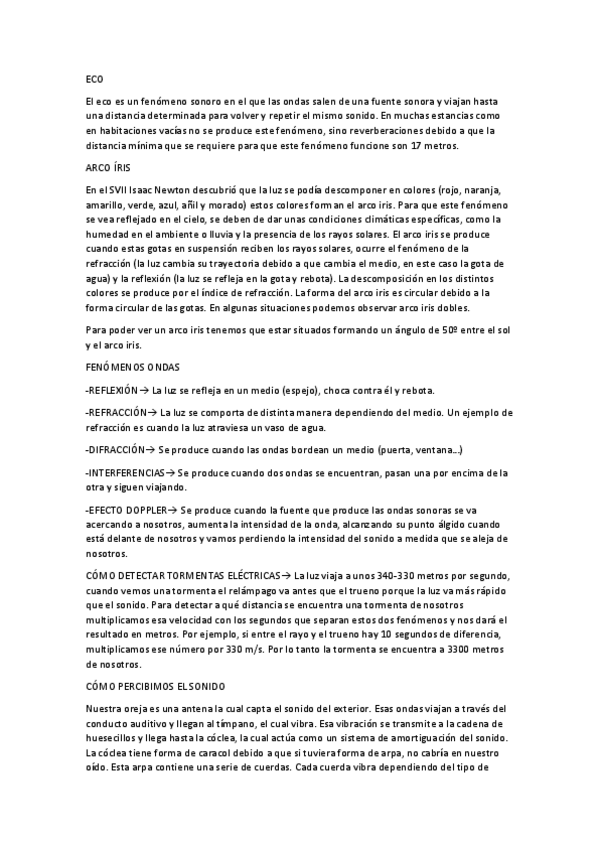 ECO

El eco es un fenómeno sonoro en el que las ondas salen de una fuente sonora y viajan hasta una distancia determinada para volver y repetir el mismo sonido. En muchas estancias como en habitaciones vacías no se produce este fenómeno, sino reverberaciones debido a que la distancia mínima que se requiere para que este fenómeno funcione son 17 metros.

ARCO ÍRIS

En el SVII Isaac Newton descubrió que la luz se podía descomponer en colores (rojo, naranja, amarillo, verde, azul, añil y morado) estos colores forman el arco iris. Para que este fenómeno se vea reflejado en el cielo, se deben de dar unas condiciones climáticas específicas, como la humedad en el ambiente o lluvia y la presencia de los rayos solares. El arco iris se produce cuando estas gotas en suspensión reciben los rayos solares, ocurre el fenómeno de la refracción (la luz cambia su trayectoria debido a que cambia el medio, en este caso la gota de agua) y la reflexión (la luz se refleja en la gota y rebota). La descomposición en los distintos colores se produce por el índice de refracción. La forma del arco iris es circular debido a la forma circular de las gotas. En algunas situaciones podemos observar arco iris dobles.

Para poder ver un arco iris tenemos que estar situados formando un ángulo de 50º entre el sol y el arco iris.

FENÓMENOS ONDAS

-REFLEXIÓN→ La luz se refleja en un medio (espejo), choca contra él y rebota.

-REFRACCIÓN→ La luz se comporta de distinta manera dependiendo del medio. Un ejemplo de refracción es cuando la luz atraviesa un vaso de agua.

-DIFRACCIÓN→ Se produce cuando las ondas bordean un medio (puerta, ventana…)

-INTERFERENCIAS→ Se produce cuando dos ondas se encuentran, pasan una por encima de la otra y siguen viajando.

-EFECTO DOPPLER→ Se produce cuando la fuente que produce las ondas sonoras se va acercando a nosotros, aumenta la intensidad de la onda, alcanzando su punto álgido cuando está delante de nosotros y vamos perdiendo la intensidad del sonido a medida que se aleja de nosotros.

CÓMO DETECTAR TORMENTAS ELÉCTRICAS→ La luz viaja a unos 340-330 metros por segundo, cuando vemos una tormenta el relámpago va antes que el trueno porque la luz va más rápido que el sonido. Para detectar a qué distancia se encuentra una tormenta de nosotros multiplicamos esa velocidad con los segundos que separan estos dos fenómenos y nos dará el resultado en metros. Por ejemplo, si entre el rayo y el trueno hay 10 segundos de diferencia, multiplicamos ese número por 330 m/s. Por lo tanto la tormenta se encuentra a 3300 metros de nosotros.

CÓMO PERCIBIMOS EL SONIDO

Nuestra oreja es una antena la cual capta el sonido del exterior. Esas ondas viajan a través del conducto auditivo y llegan al tímpano, el cual vibra. Esa vibración se transmite a la cadena de huesecillos y llega hasta la cóclea, la cual actúa como un sistema de amortiguación del sonido. La cóclea tiene forma de caracol debido a que si tuviera forma de arpa, no cabría en nuestro oído. Esta arpa contiene una serie de cuerdas. Cada cuerda vibra dependiendo del tipo de